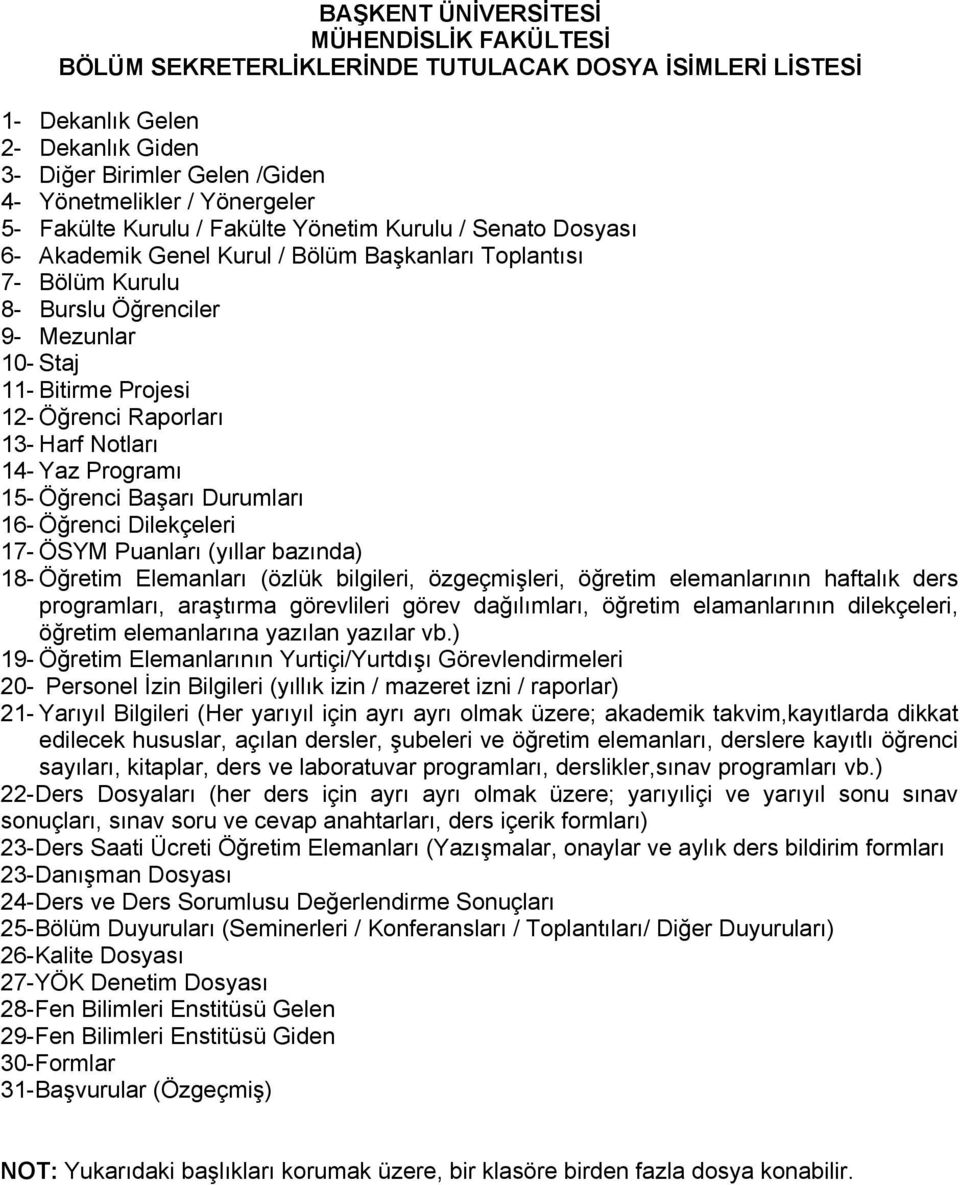 BAŞKENT ÜNİVERSİTESİ
MÜHENDİSLİK FAKÜLTESİ
BÖLÜM SEKRETERLİKLERİNDE TUTULACAK DOSYA İSİMLERİ LİSTESİ

1- Dekanlık Gelen
2- Dekanlık Giden
3- Diğer Birimler Gelen /Giden
4- Yönetmelikler / Yönergeler
5- Fakülte Kurulu / Fakülte Yönetim Kurulu / Senato Dosyası
6- Akademik Genel Kurul / Bölüm Başkanları Toplantısı
7- Bölüm Kurulu
8- Burslu Öğrenciler
9- Mezunlar
10- Staj
11- Bitirme Projesi
12- Öğrenci Raporları
13- Harf Notları
14- Yaz Programı
15- Öğrenci Başarı Durumları
16- Öğrenci Dilekçeleri
17- ÖSYM Puanları (yıllar bazında)
18- Öğretim Elemanları (özlük bilgileri, özgeçmişleri, öğretim elemanlarının haftalık ders programları, araştırma görevlileri görev dağılımları, öğretim elamanlarının dilekçeleri, öğretim elemanlarına yazılan yazılar vb.)
19- Öğretim Elemanlarının Yurtiçi/Yurtdışı Görevlendirmeleri
20- Personel İzin Bilgileri (yıllık izin / mazeret izni / raporlar)
21- Yarıyıl Bilgileri (Her yarıyıl için ayrı ayrı olmak üzere; akademik takvim,kayıtlarda dikkat edilecek hususlar, açılan dersler, şubeleri ve öğretim elemanları, derslere kayıtlı öğrenci sayıları, kitaplar, ders ve laboratuvar programları, derslikler,sınav programları vb.)
22-Ders Dosyaları (her ders için ayrı ayrı olmak üzere; yarıyıliçi ve yarıyıl sonu sınav sonuçları, sınav soru ve cevap anahtarları, ders içerik formları)
23-Ders Saati Ücreti Öğretim Elemanları (Yazışmalar, onaylar ve aylık ders bildirim formları
23-Danışman Dosyası
24-Ders ve Ders Sorumlusu Değerlendirme Sonuçları
25-Bölüm Duyuruları (Seminerleri / Konferansları / Toplantıları/ Diğer Duyuruları)
26-Kalite Dosyası
27-YÖK Denetim Dosyası
28-Fen Bilimleri Enstitüsü Gelen
29-Fen Bilimleri Enstitüsü Giden
30-Formlar
31-Başvurular (Özgeçmiş)

NOT: Yukarıdaki başlıkları korumak üzere, bir klasöre birden fazla dosya konabilir.